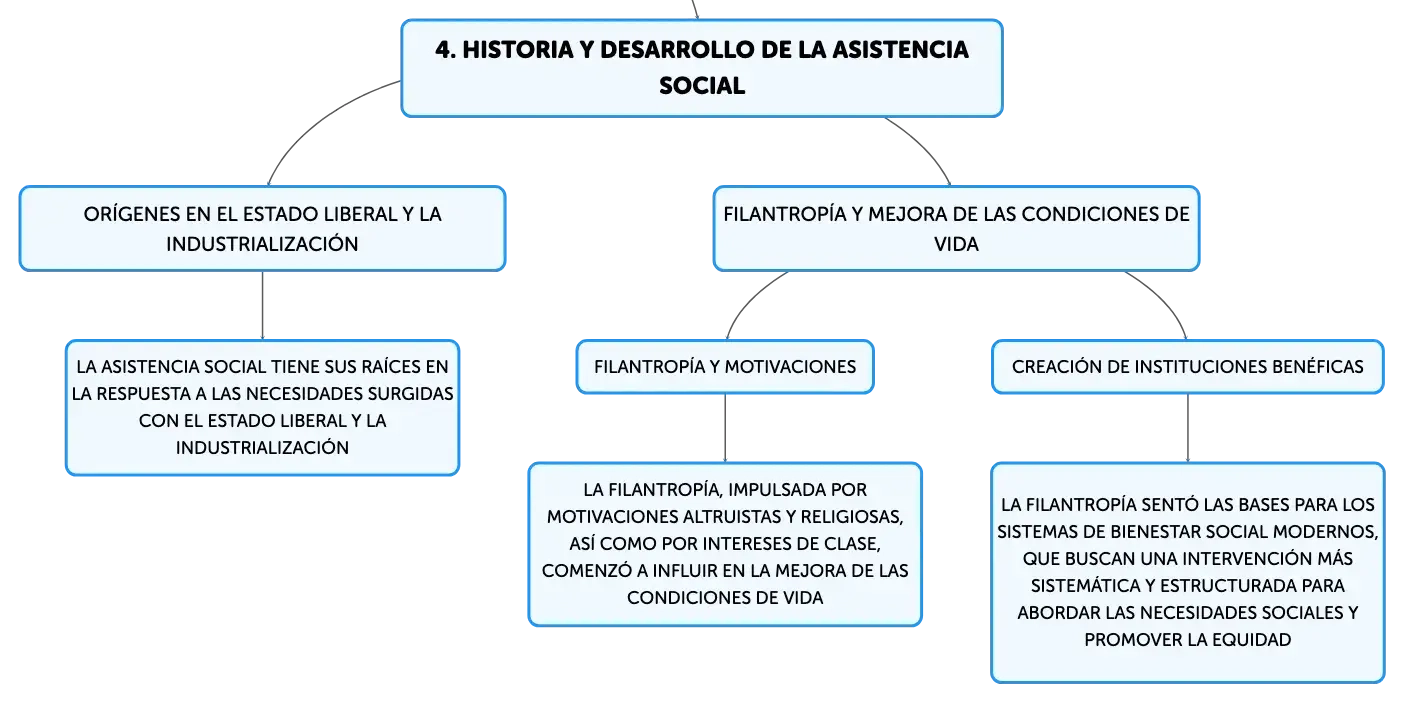 4. HISTORIA Y DESARROLLO DE LA ASISTENCIA SOCIAL

ORÍGENES EN EL ESTADO LIBERAL Y LA INDUSTRIALIZACIÓN

LA ASISTENCIA SOCIAL TIENE SUS RAÍCES EN LA RESPUESTA A LAS NECESIDADES SURGIDAS CON EL ESTADO LIBERAL Y LA INDUSTRIALIZACIÓN

FILANTROPÍA Y MEJORA DE LAS CONDICIONES DE VIDA

FILANTROPÍA Y MOTIVACIONES

LA FILANTROPÍA, IMPULSADA POR MOTIVACIONES ALTRUISTAS Y RELIGIOSAS, ASÍ COMO POR INTERESES DE CLASE, COMENZÓ A INFLUIR EN LA MEJORA DE LAS CONDICIONES DE VIDA

CREACIÓN DE INSTITUCIONES BENÉFICAS

LA FILANTROPÍA SENTÓ LAS BASES PARA LOS SISTEMAS DE BIENESTAR SOCIAL MODERNOS, QUE BUSCAN UNA INTERVENCIÓN MÁS SISTEMÁTICA Y ESTRUCTURADA PARA ABORDAR LAS NECESIDADES SOCIALES Y PROMOVER LA EQUIDAD